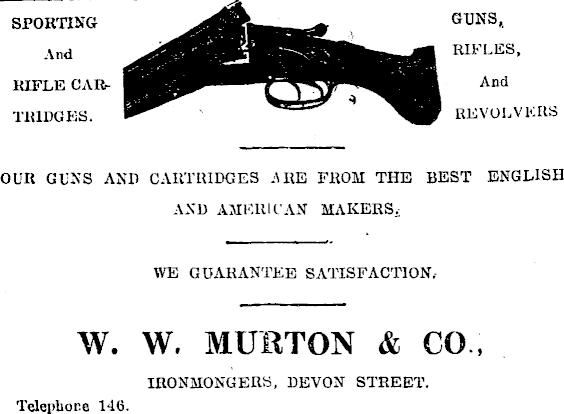 SPORTING
And
RIFLE CARTRIDGES.

GUNS,
RIFLES,
And
REVOLVERS

OUR GUNS AND CARTRIDGES ARE FROM THE BEST ENGLISH AND AMERICAN MAKERS.

WE GUARANTEE SATISFACTION.

W. W. MURTON & CO.,

IRONMONGERS, DEVON STREET.

Telephone 146.